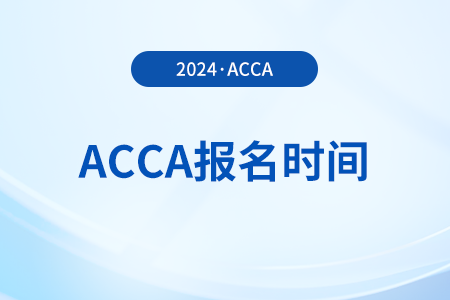 2024·ACCA

ACCA报名时间